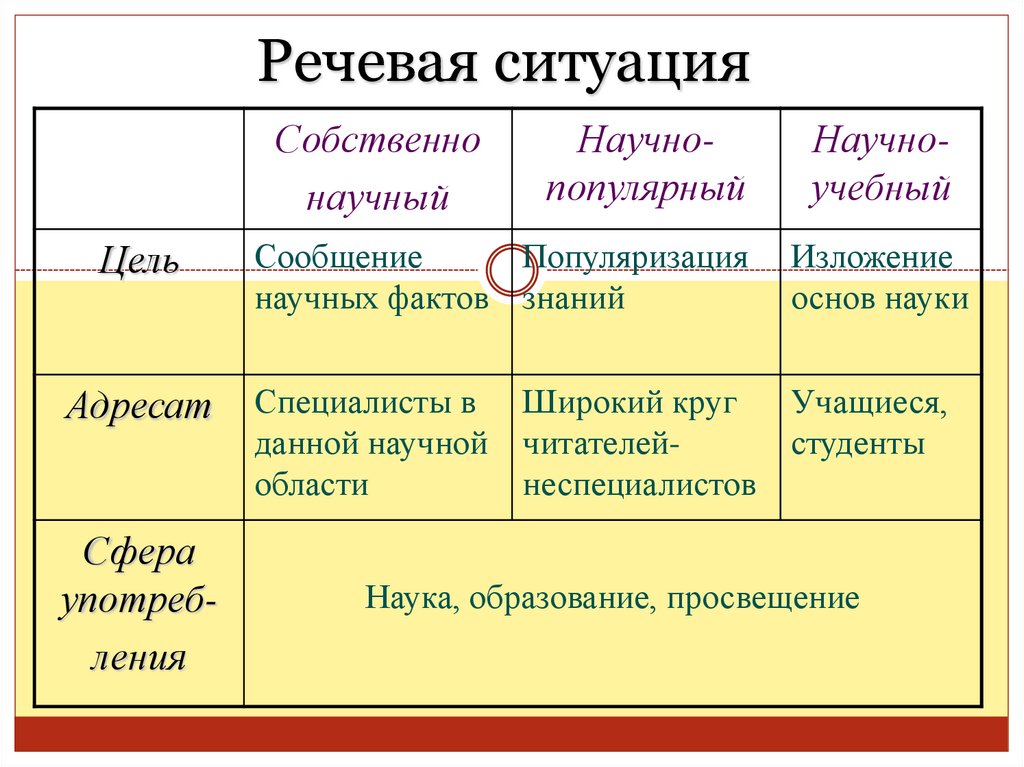 Речевая ситуация

| | Собственно научный | Научно-популярный | Научно-учебный |
|---|---|---|---|
| Цель | Сообщение научных фактов | Популяризация знаний | Изложение основ науки |
| Адресат | Специалисты в данной научной области | Широкий круг читателей-неспециалистов | Учащиеся, студенты |
| Сфера употребления | Наука, образование, просвещение | | |